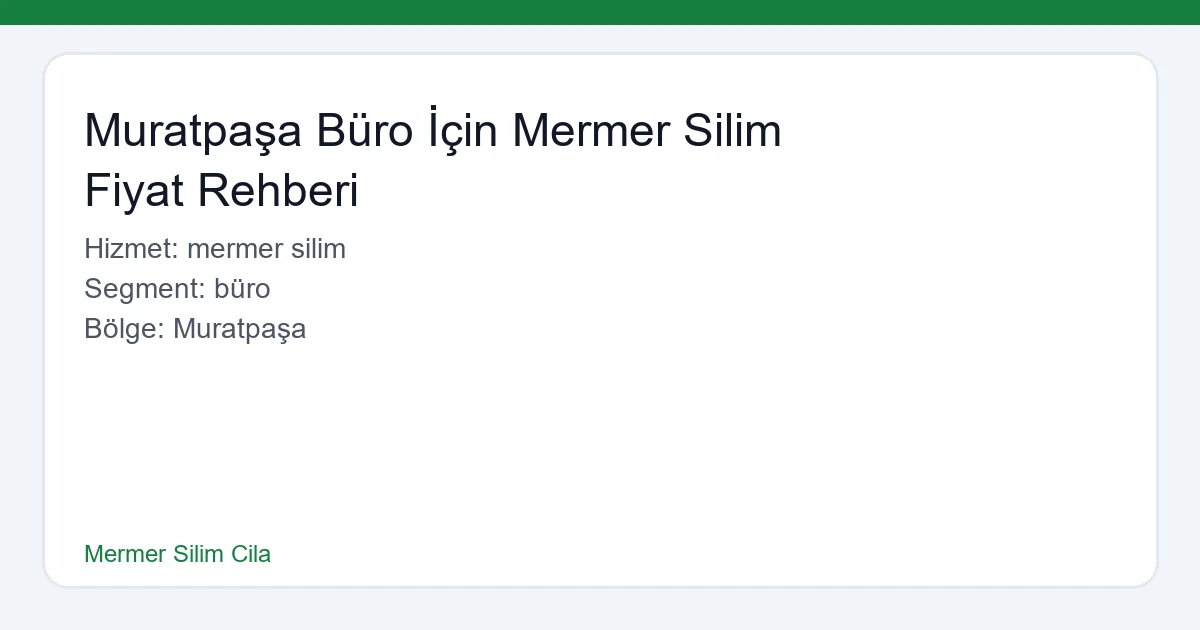 Muratpaşa Büro İçin Mermer Silim Fiyat Rehberi

Hizmet: mermer silim
Segment: büro
Bölge: Muratpaşa

Mermer Silim Cila